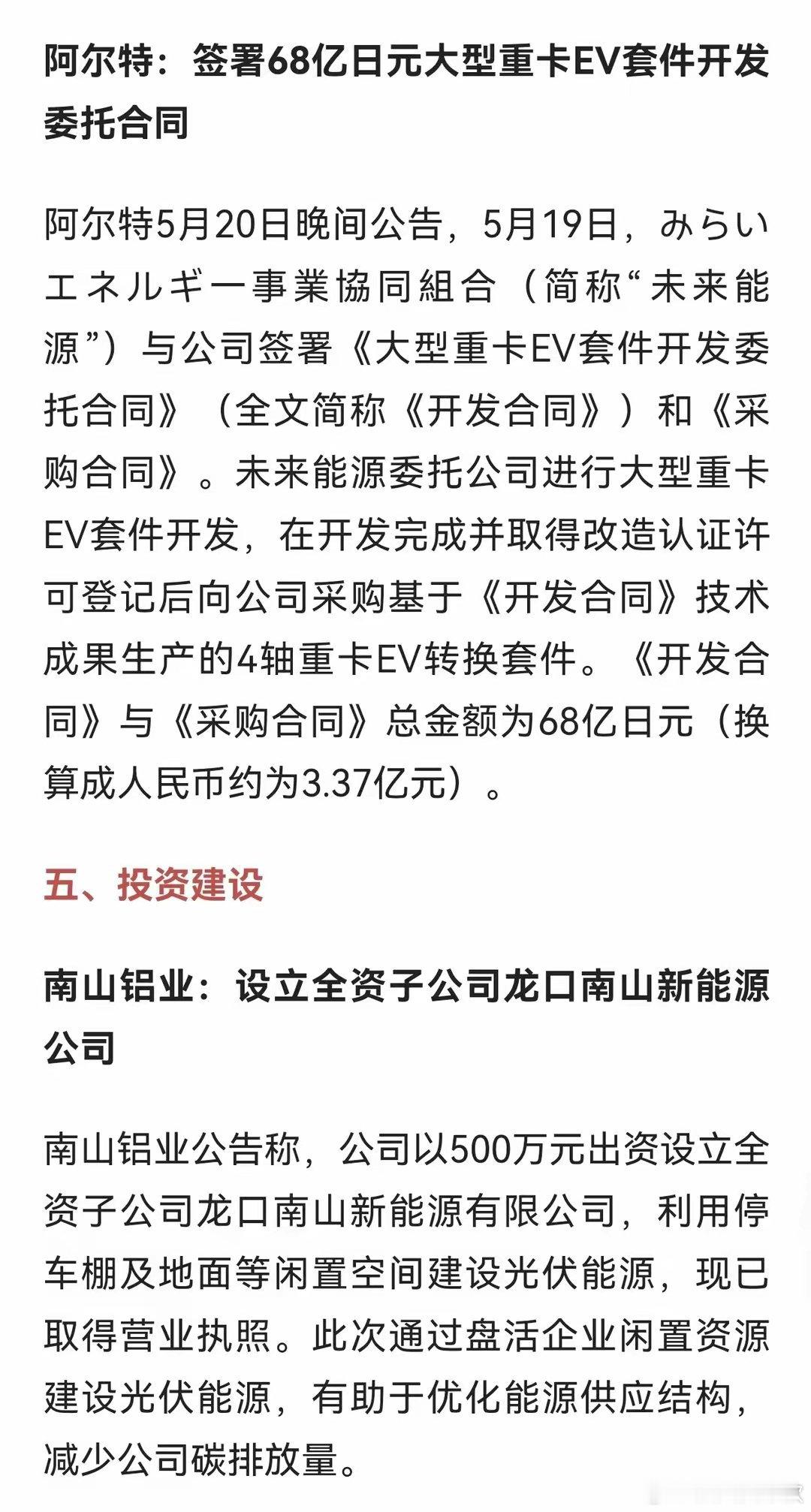 阿尔特：签署68亿日元大型重卡EV套件开发委托合同

阿尔特5月20日晚间公告，5月19日，みらいエネルギー事業協同組合（简称“未来能源”）与公司签署《大型重卡EV套件开发委托合同》（全文简称《开发合同》）和《采购合同》。未来能源委托公司进行大型重卡EV套件开发，在开发完成并取得改造认证许可登记后向公司采购基于《开发合同》技术成果生产的4轴重卡EV转换套件。《开发合同》与《采购合同》总金额为68亿日元（换算成人民币约为3.37亿元）。

五、投资建设

南山铝业：设立全资子公司龙口南山新能源公司

南山铝业公告称，公司以500万元出资设立全资子公司龙口南山新能源有限公司，利用停车棚及地面等闲置空间建设光伏能源，现已取得营业执照。此次通过盘活企业闲置资源建设光伏能源，有助于优化能源供应结构，减少公司碳排放量。